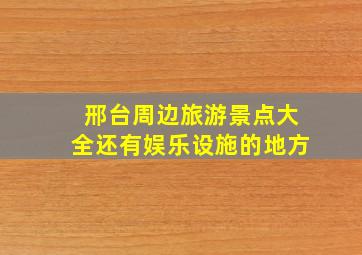 邢台周边旅游景点大全还有娱乐设施的地方